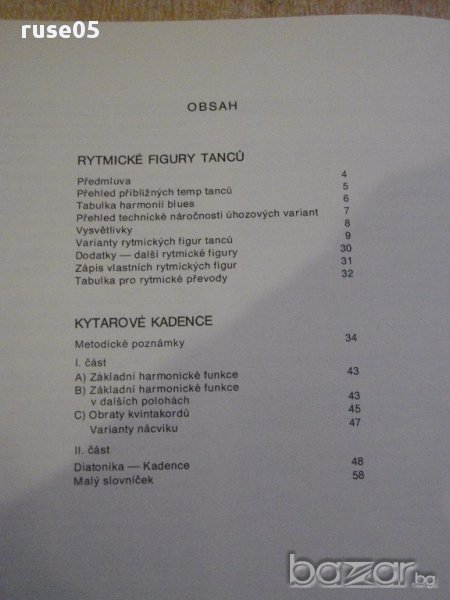 OBSAH

RYTMICKÉ FIGURY TANCŮ

Předmluva 4
Přehled přibližných temp tanců 5
Tabulka harmonií blues 6
Přehled technické náročnosti úhozových variant 7
Vysvětlivky 8
Varianty rytmických figur tanců 9
Dodatky — další rytmické figury 30
Zápis vlastních rytmických figur 31
Tabulka pro rytmické převody 32

KYTAROVÉ KADENCE

Metodické poznámky 34

I. část
A) Základní harmonické funkce 43
B) Základní harmonické funkce v dalších polohách 43
C) Obraty kvintakordů 45
Varianty nácviku 47

II. část
Diatonika — Kadence 48
Malý slovníček 58

ruse05

bazar.bg